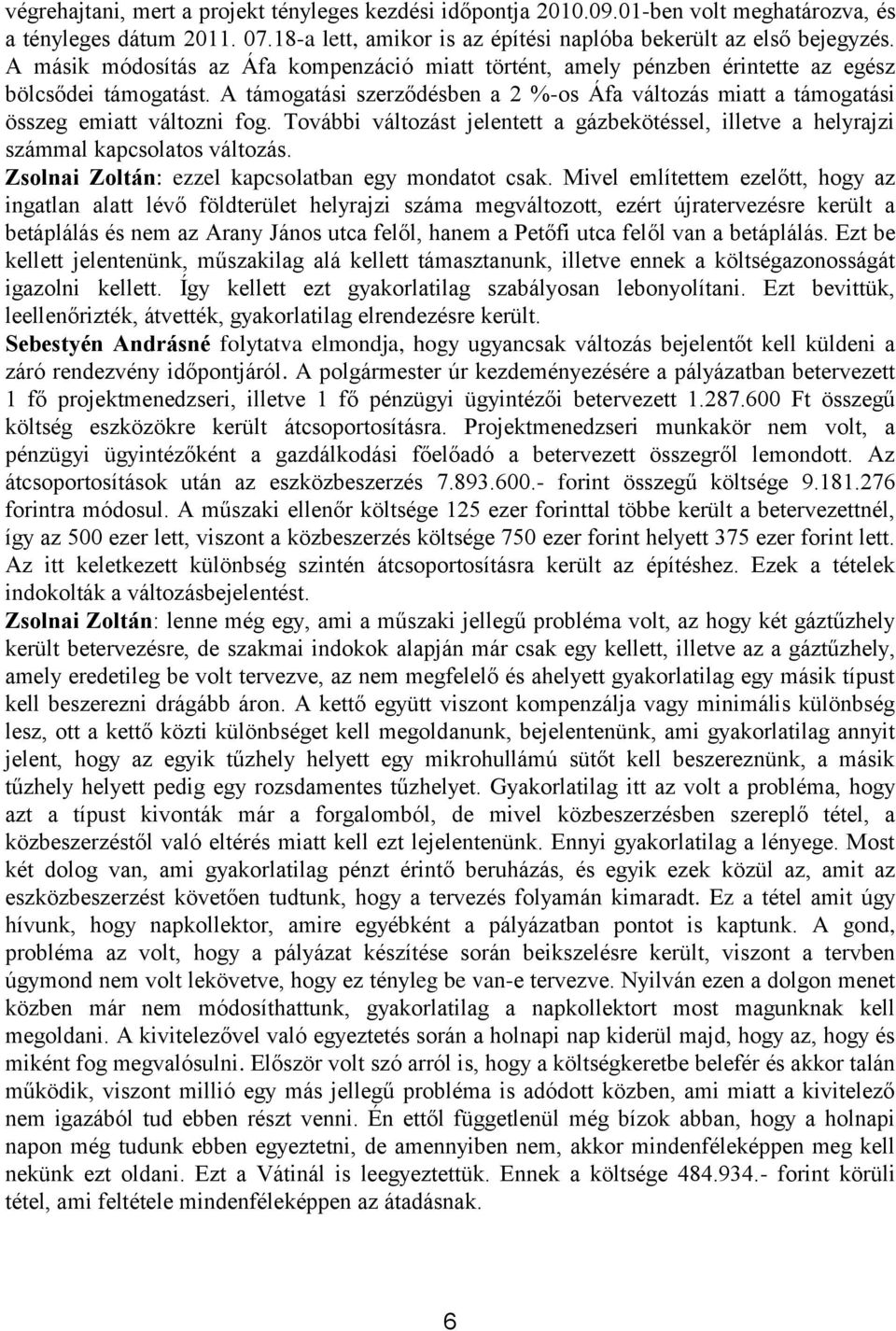 végrehajtani, mert a projekt tényleges kezdési időpontja 2010.09.01-ben volt meghatározva, és a tényleges dátum 2011. 07.18-a lett, amikor is az építési naplóba bekerült az első bejegyzés. A másik módosítás az Áfa kompenzáció miatt történt, amely pénzben érintette az egész bölcsődei támogatást. A támogatási szerződésben a 2 %-os Áfa változás miatt a támogatási összeg emiatt változni fog. További változást jelentett a gázbekötéssel, illetve a helyrajzi számmal kapcsolatos változás.
Zsolnai Zoltán: ezzel kapcsolatban egy mondatot csak. Mivel említettem ezelőtt, hogy az ingatlan alatt lévő földterület helyrajzi száma megváltozott, ezért újratervezésre került a betáplálás és nem az Arany János utca felől, hanem a Petőfi utca felől van a betáplálás. Ezt be kellett jelentenünk, műszakilag alá kellett támasztanunk, illetve ennek a költségazonosságát igazolni kellett. Így kellett ezt gyakorlatilag szabályosan lebonyolítani. Ezt bevittük, leellenőrizték, átvették, gyakorlatilag elrendezésre került.
Sebestyén Andrásné folytatva elmondja, hogy ugyancsak változás bejelentőt kell küldeni a záró rendezvény időpontjáról. A polgármester úr kezdeményezésére a pályázatban betervezett 1 fő projektmenedzseri, illetve 1 fő pénzügyi ügyintézői betervezett 1.287.600 Ft összegű költség eszközökre került átcsoportosításra. Projektmenedzseri munkakör nem volt, a pénzügyi ügyintézőként a gazdálkodási főelőadó a betervezett összegről lemondott. Az átcsoportosítások után az eszközbeszerzés 7.893.600.- forint összegű költsége 9.181.276 forintra módosul. A műszaki ellenőr költsége 125 ezer forinttal többe került a betervezettnél, így az 500 ezer lett, viszont a közbeszerzés költsége 750 ezer forint helyett 375 ezer forint lett. Az itt keletkezett különbség szintén átcsoportosításra került az építéshez. Ezek a tételek indokolták a változásbejelentést.
Zsolnai Zoltán: lenne még egy, ami a műszaki jellegű probléma volt, az hogy két gáztűzhely került betervezésre, de szakmai indokok alapján már csak egy kellett, illetve az a gáztűzhely, amely eredetileg be volt tervezve, az nem megfelelő és ahelyett gyakorlatilag egy másik típust kell beszerezni drágább áron. A kettő együtt viszont kompenzálja vagy minimális különbség lesz, ott a kettő közti különbséget kell megoldanunk, bejelentenünk, ami gyakorlatilag annyit jelent, hogy az egyik tűzhely helyett egy mikrohullámú sütőt kell beszereznünk, a másik tűzhely helyett pedig egy rozsdamentes tűzhelyet. Gyakorlatilag itt az volt a probléma, hogy azt a típust kivonták már a forgalomból, de mivel közbeszerzésben szereplő tétel, a közbeszerzéstől való eltérés miatt kell ezt lejelentenünk. Ennyi gyakorlatilag a lényege. Most két dolog van, ami gyakorlatilag pénzt érintő beruházás, és egyik ezek közül az, amit az eszközbeszerzést követően tudtunk, hogy a tervezés folyamán kimaradt. Ez a tétel amit úgy hívunk, hogy napkollektor, amire egyébként a pályázatban pontot is kaptunk. A gond, probléma az volt, hogy a pályázat készítése során beikszelésre került, viszont a tervben úgymond nem volt lekövetve, hogy ez tényleg be van-e tervezve. Nyilván ezen a dolgon menet közben már nem módosíthattunk, gyakorlatilag a napkollektort most magunknak kell megoldani. A kivitelezővel való egyeztetés során a holnapi nap kiderül majd, hogy az, hogy és miként fog megvalósulni. Először volt szó arról is, hogy a költségkeretbe belefér és akkor talán működik, viszont millió egy más jellegű probléma is adódott közben, ami miatt a kivitelező nem igazából tud ebben részt venni. Én ettől függetlenül még bízok abban, hogy a holnapi napon még tudunk ebben egyeztetni, de amennyiben nem, akkor mindenféleképpen meg kell nekünk ezt oldani. Ezt a Vátinál is leegyeztettük. Ennek a költsége 484.934.- forint körüli tétel, ami feltétele mindenféleképpen az átadásnak.

6